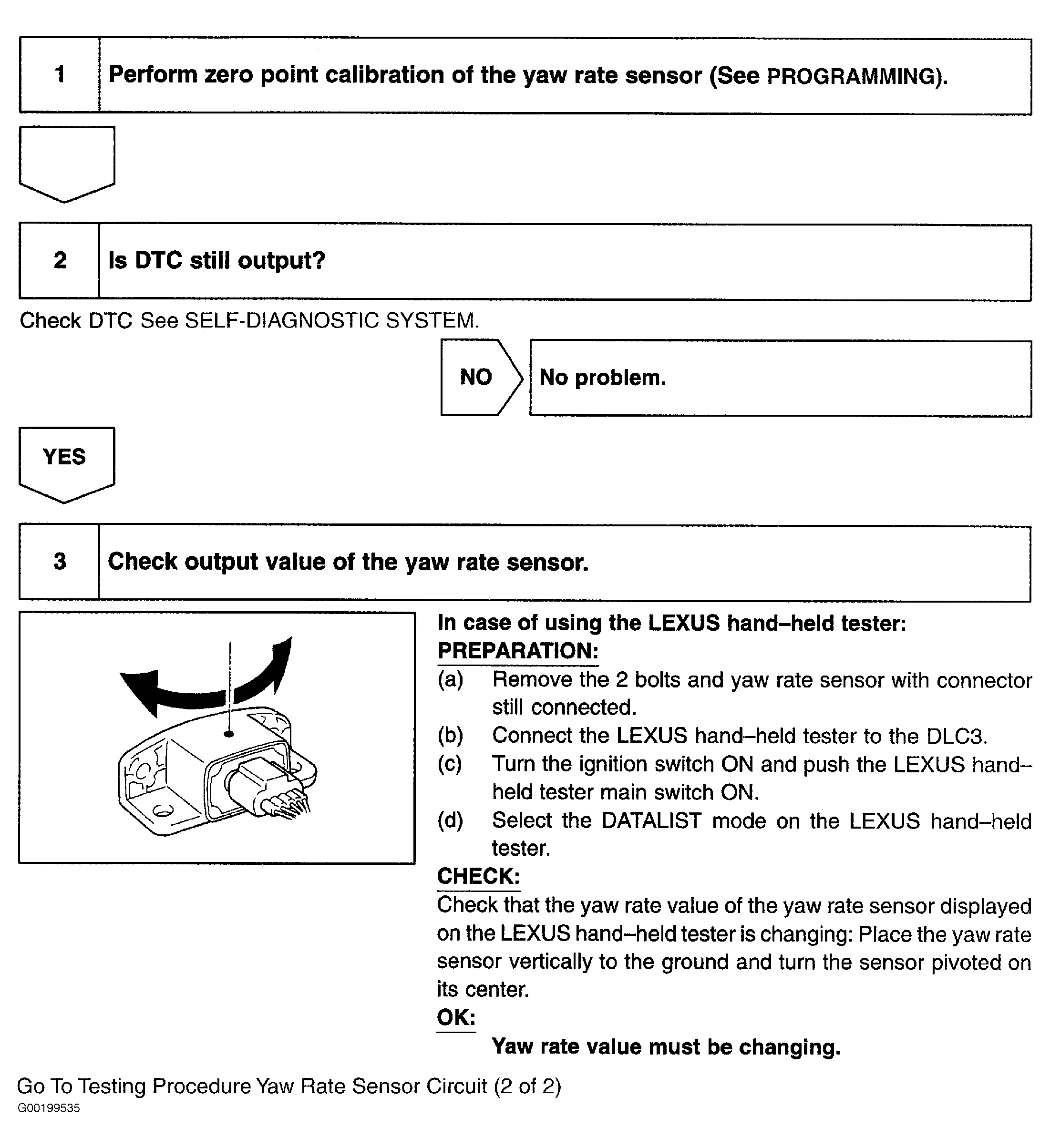 1 Perform zero point calibration of the yaw rate sensor (See PROGRAMMING).

2 Is DTC still output?

Check DTC See SELF-DIAGNOSTIC SYSTEM.

NO No problem.

YES

3 Check output value of the yaw rate sensor.

In case of using the LEXUS hand–held tester:
PREPARATION:
(a) Remove the 2 bolts and yaw rate sensor with connector still connected.
(b) Connect the LEXUS hand–held tester to the DLC3.
(c) Turn the ignition switch ON and push the LEXUS hand–held tester main switch ON.
(d) Select the DATALIST mode on the LEXUS hand–held tester.
CHECK:
Check that the yaw rate value of the yaw rate sensor displayed on the LEXUS hand–held tester is changing: Place the yaw rate sensor vertically to the ground and turn the sensor pivoted on its center.
OK:
Yaw rate value must be changing.

Go To Testing Procedure Yaw Rate Sensor Circuit (2 of 2)
G00199535